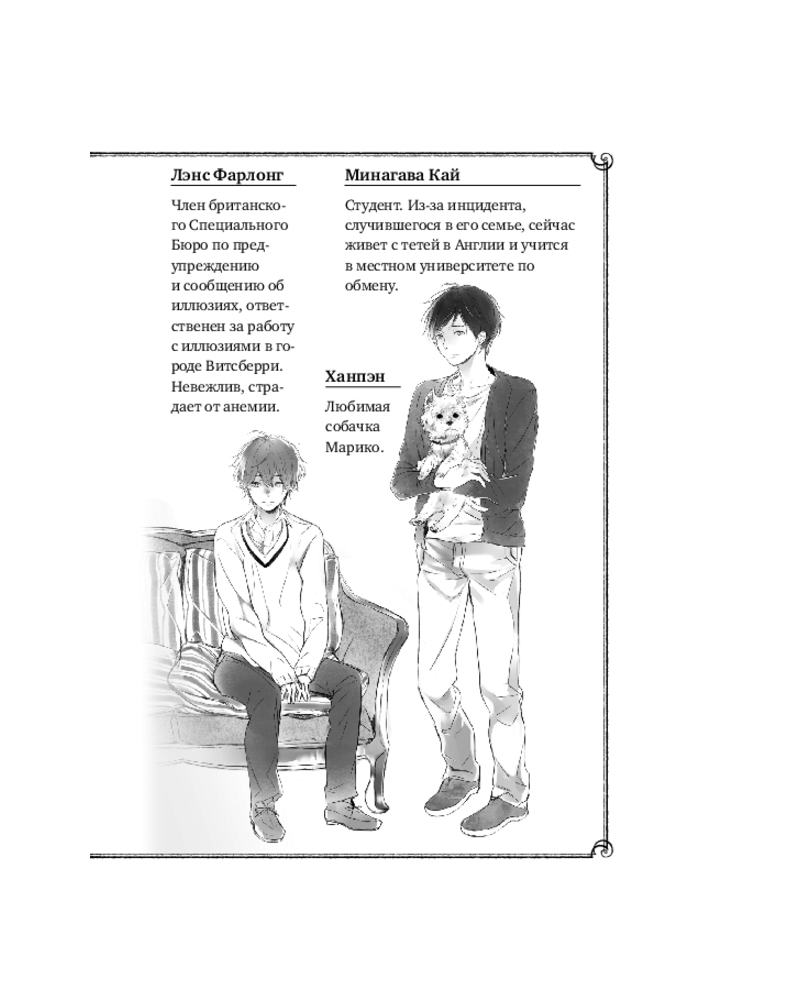 Лэнс Фарлонг

Член британского Специального Бюро по предупреждению и сообщению об иллюзиях, ответственен за работу с иллюзиями в городе Витсберри. Невежлив, страдает от анемии.

Минагава Кай

Студент. Из-за инцидента, случившегося в его семье, сейчас живет с тетей в Англии и учится в местном университете по обмену.

Ханпэн

Любимая собачка Марико.